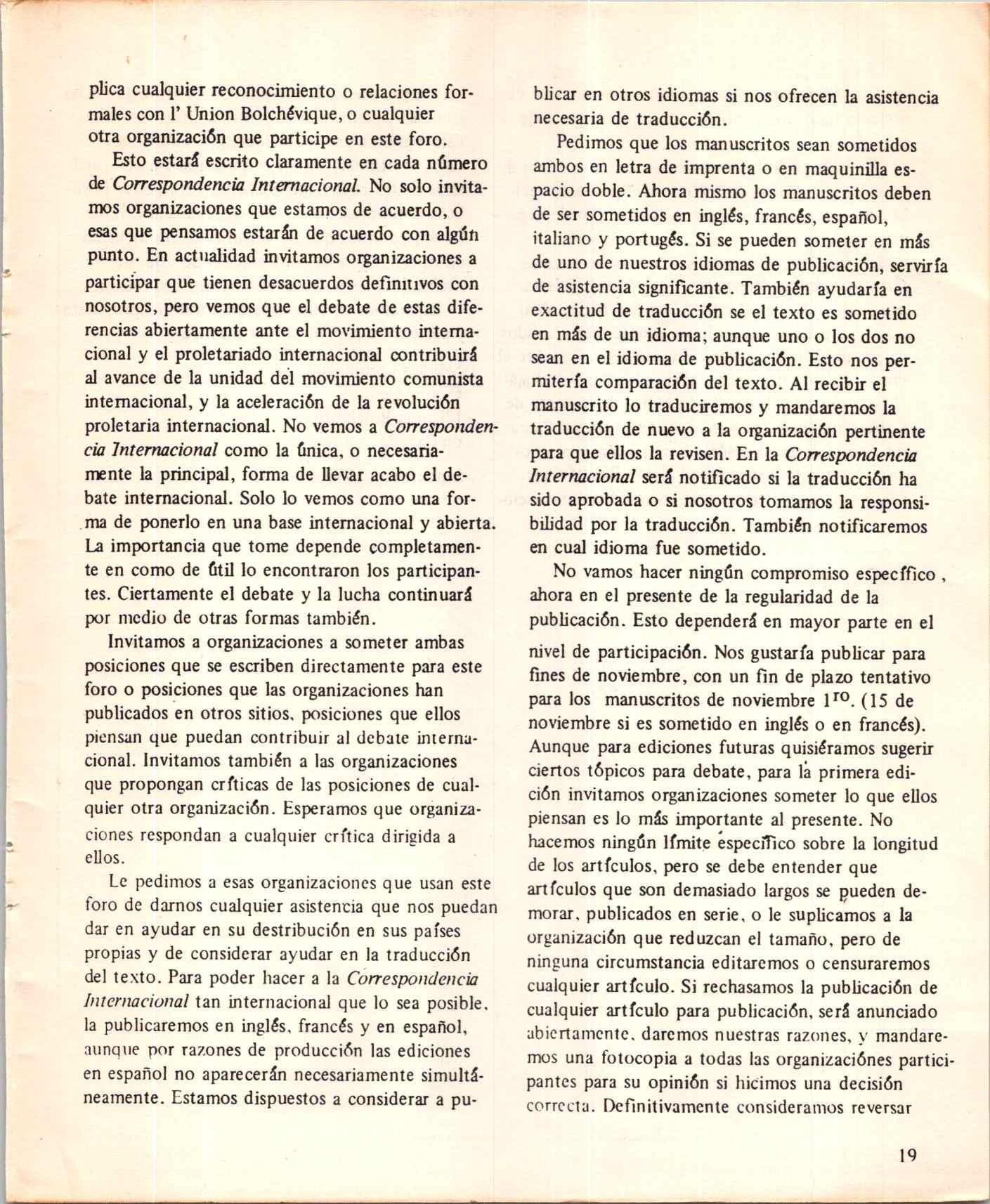 plica cualquier reconocimiento o relaciones formales con l' Union Bolchévique, o cualquier otra organización que participe en este foro.

Esto estará escrito claramente en cada número de Correspondencia Internacional. No solo invitamos organizaciones que estamos de acuerdo, o esas que pensamos estarán de acuerdo con algún punto. En actualidad invitamos organizaciones a participar que tienen desacuerdos definitivos con nosotros, pero vemos que el debate de estas diferencias abiertamente ante el movimiento internacional y el proletariado internacional contribuirá al avance de la unidad del movimiento comunista internacional, y la aceleración de la revolución proletaria internacional. No vemos a Correspondencia Internacional como la única, o necesariamente la principal, forma de llevar acabo el debate internacional. Solo lo vemos como una forma de ponerlo en una base internacional y abierta. La importancia que tome depende completamente en como de útil lo encontraron los participantes. Ciertamente el debate y la lucha continuará por medio de otras formas también.

Invitamos a organizaciones a someter ambas posiciones que se escriben directamente para este foro o posiciones que las organizaciones han publicados en otros sitios, posiciones que ellos piensan que puedan contribuir al debate internacional. Invitamos también a las organizaciones que propongan críticas de las posiciones de cualquier otra organización. Esperamos que organizaciones respondan a cualquier crítica dirigida a ellos.

Le pedimos a esas organizaciones que usan este foro de darnos cualquier asistencia que nos puedan dar en ayudar en su destribución en sus países propias y de considerar ayudar en la traducción del texto. Para poder hacer a la Correspondencia Internacional tan internacional que lo sea posible, la publicaremos en inglés, francés y en español, aunque por razones de producción las ediciones en español no aparecerán necesariamente simultáneamente. Estamos dispuestos a considerar a publicar en otros idiomas si nos ofrecen la asistencia necesaria de traducción.

Pedimos que los manuscritos sean sometidos ambos en letra de imprenta o en maquinilla espacio doble. Ahora mismo los manuscritos deben de ser sometidos en inglés, francés, español, italiano y portugés. Si se pueden someter en más de uno de nuestros idiomas de publicación, serviría de asistencia significante. También ayudaría en exactitud de traducción se el texto es sometido en más de un idioma; aunque uno o los dos no sean en el idioma de publicación. Esto nos permitería comparación del texto. Al recibir el manuscrito lo traduciremos y mandaremos la traducción de nuevo a la organización pertinente para que ellos la revisen. En la Correspondencia Internacional será notificado si la traducción ha sido aprobada o si nosotros tomamos la responsibilidad por la traducción. También notificaremos en cual idioma fue sometido.

No vamos hacer ningún compromiso específico , ahora en el presente de la regularidad de la publicación. Esto dependerá en mayor parte en el nivel de participación. Nos gustaría publicar para fines de noviembre, con un fin de plazo tentativo para los manuscritos de noviembre $1^{ro}$. (15 de noviembre si es sometido en inglés o en francés). Aunque para ediciones futuras quisiéramos sugerir ciertos tópicos para debate, para la primera edición invitamos organizaciones someter lo que ellos piensan es lo más importante al presente. No hacemos ningún límite específico sobre la longitud de los artículos, pero se debe entender que artículos que son demasiado largos se pueden demorar, publicados en serie, o le suplicamos a la organización que reduzcan el tamaño, pero de ninguna circumstancia editaremos o censuraremos cualquier artículo. Si rechasamos la publicación de cualquier artículo para publicación, será anunciado abiertamente, daremos nuestras razones, y mandaremos una fotocopia a todas las organizaciónes participantes para su opinión si hicimos una decisión correcta. Definitivamente consideramos reversar

19